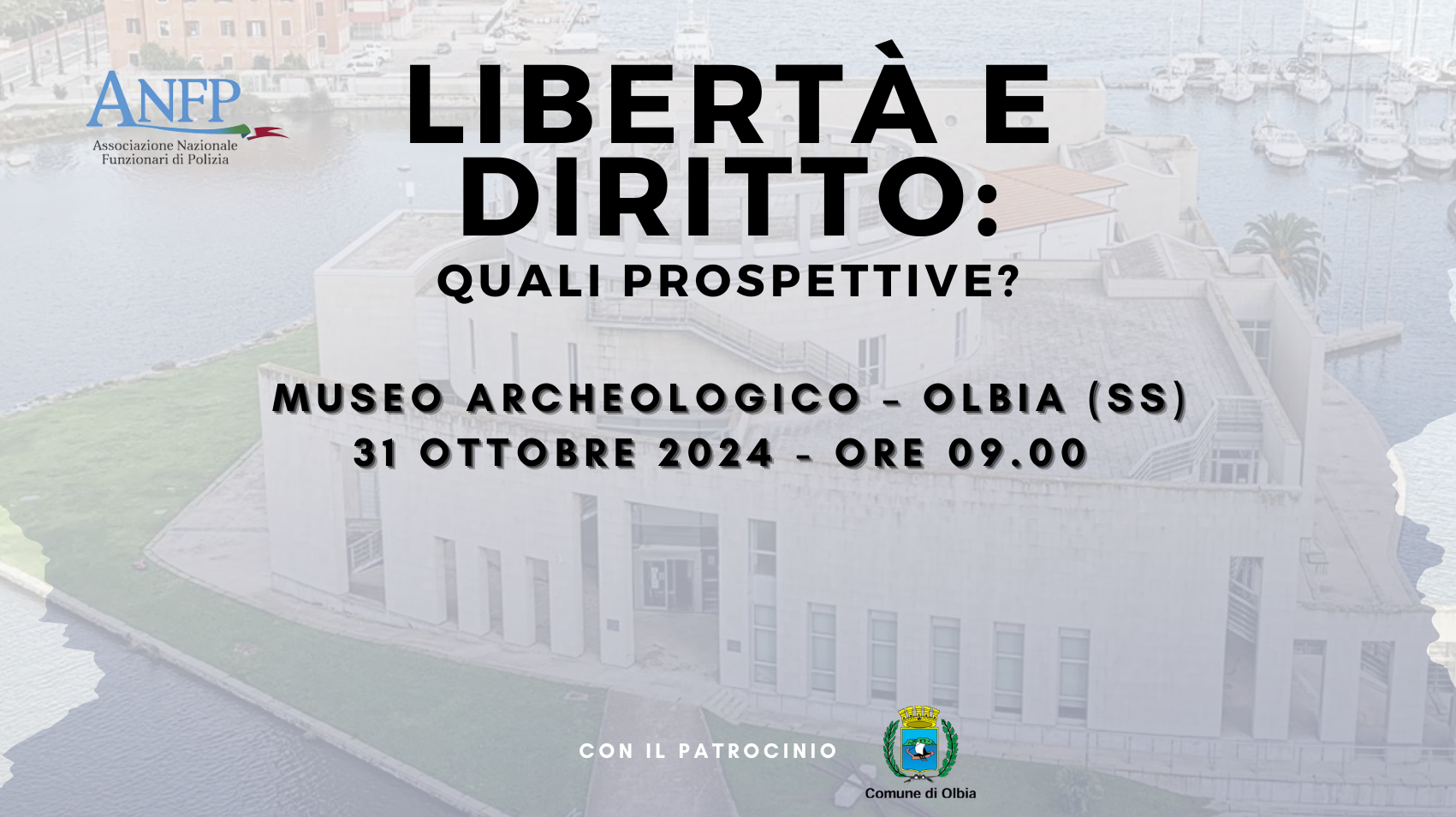 ANFP
Associazione Nazionale Funzionari di Polizia

LIBERTÀ E DIRITTO:
QUALI PROSPETTIVE?

MUSEO ARCHEOLOGICO - OLBIA (SS)
31 OTTOBRE 2024 - ORE 09.00

CON IL PATROCINIO

Comune di Olbia